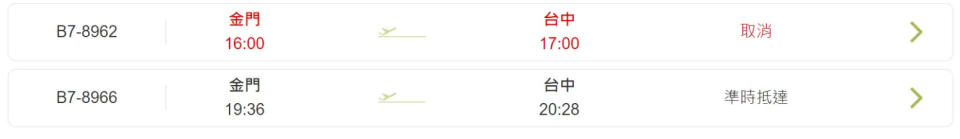 B7-8962 金門 16:00 台中 17:00 取消

B7-8966 金門 19:36 台中 20:28 準時抵達